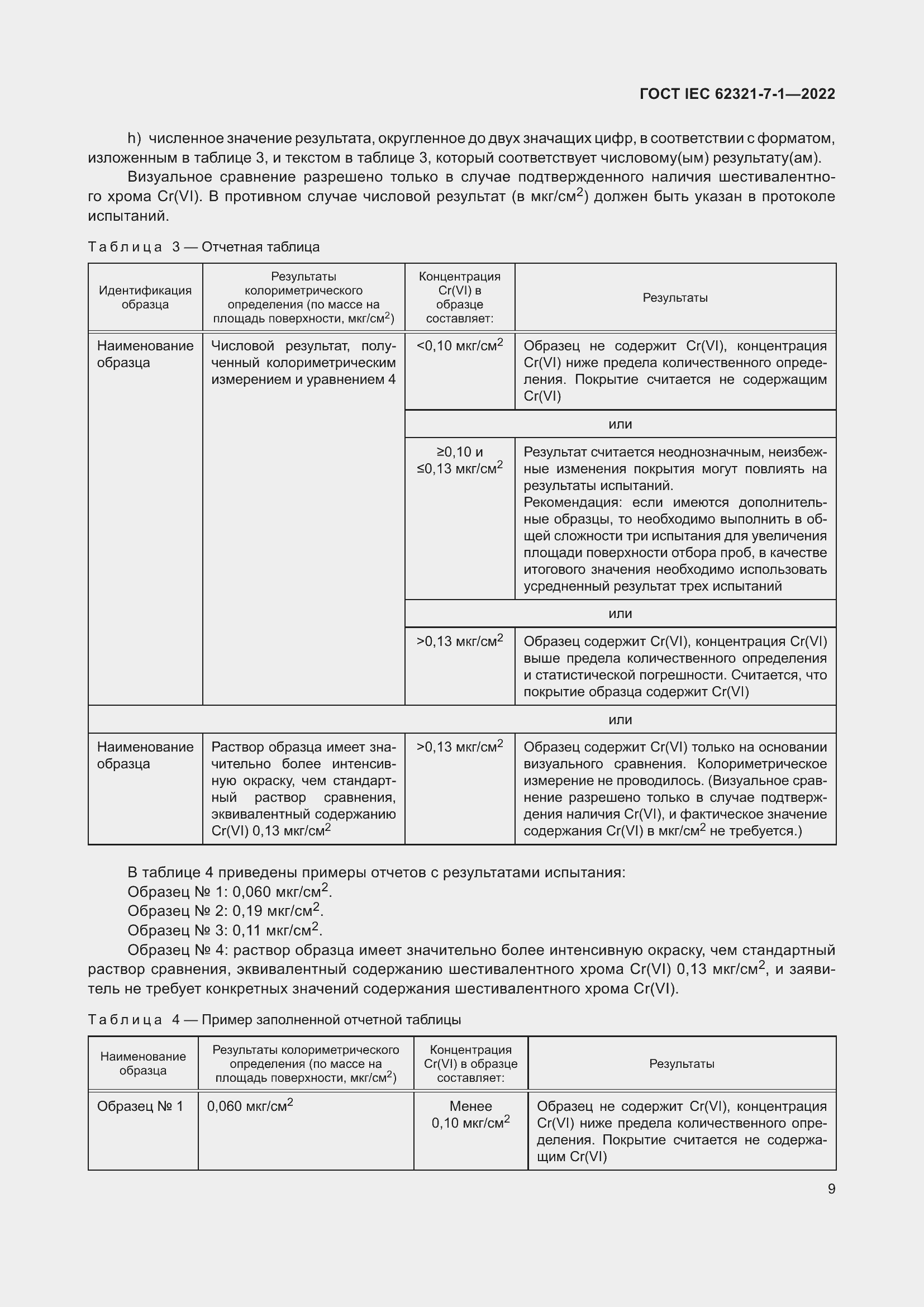 ГОСТ IEC 62321-7-1—2022

h) численное значение результата, округленное до двух значащих цифр, в соответствии с форматом, изложенным в таблице 3, и текстом в таблице 3, который соответствует числовому(ым) результату(ам).

Визуальное сравнение разрешено только в случае подтвержденного наличия шестивалентного хрома Cr(VI). В противном случае числовой результат (в мкг/см$^2$) должен быть указан в протоколе испытаний.

Таблица 3 — Отчетная таблица

| Идентификация образца | Результаты колориметрического определения (по массе на площадь поверхности, мкг/см$^2$) | Концентрация Cr(VI) в образце составляет: | Результаты |
|---|---|---|---|
| Наименование образца | Числовой результат, полученный колориметрическим измерением и уравнением 4 | <0,10 мкг/см$^2$ | Образец не содержит Cr(VI), концентрация Cr(VI) ниже предела количественного определения. Покрытие считается не содержащим Cr(VI) |
| | | или | |
| | | ≥0,10 и ≤0,13 мкг/см$^2$ | Результат считается неоднозначным, неизбежные изменения покрытия могут повлиять на результаты испытаний. Рекомендация: если имеются дополнительные образцы, то необходимо выполнить в общей сложности три испытания для увеличения площади поверхности отбора проб, в качестве итогового значения необходимо использовать усредненный результат трех испытаний |
| | | или | |
| | | >0,13 мкг/см$^2$ | Образец содержит Cr(VI), концентрация Cr(VI) выше предела количественного определения и статистической погрешности. Считается, что покрытие образца содержит Cr(VI) |
| | | или | |
| Наименование образца | Раствор образца имеет значительно более интенсивную окраску, чем стандартный раствор сравнения, эквивалентный содержанию Cr(VI) 0,13 мкг/см$^2$ | >0,13 мкг/см$^2$ | Образец содержит Cr(VI) только на основании визуального сравнения. Колориметрическое измерение не проводилось. (Визуальное сравнение разрешено только в случае подтверждения наличия Cr(VI), и фактическое значение содержания Cr(VI) в мкг/см$^2$ не требуется.) |

В таблице 4 приведены примеры отчетов с результатами испытания:
Образец № 1: 0,060 мкг/см$^2$.
Образец № 2: 0,19 мкг/см$^2$.
Образец № 3: 0,11 мкг/см$^2$.
Образец № 4: раствор образца имеет значительно более интенсивную окраску, чем стандартный раствор сравнения, эквивалентный содержанию шестивалентного хрома Cr(VI) 0,13 мкг/см$^2$, и заявитель не требует конкретных значений содержания шестивалентного хрома Cr(VI).

Таблица 4 — Пример заполненной отчетной таблицы

| Наименование образца | Результаты колориметрического определения (по массе на площадь поверхности, мкг/см$^2$) | Концентрация Cr(VI) в образце составляет: | Результаты |
|---|---|---|---|
| Образец № 1 | 0,060 мкг/см$^2$ | Менее 0,10 мкг/см$^2$ | Образец не содержит Cr(VI), концентрация Cr(VI) ниже предела количественного определения. Покрытие считается не содержащим Cr(VI) |

9